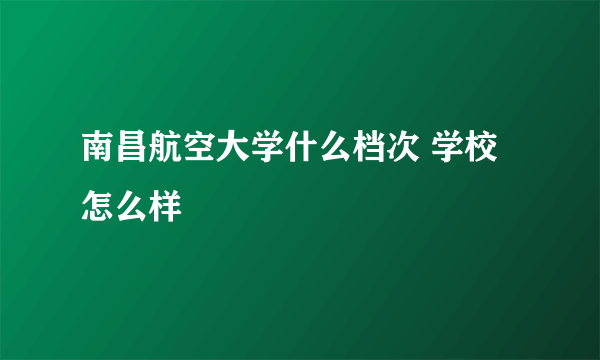 南昌航空大学什么档次 学校怎么样